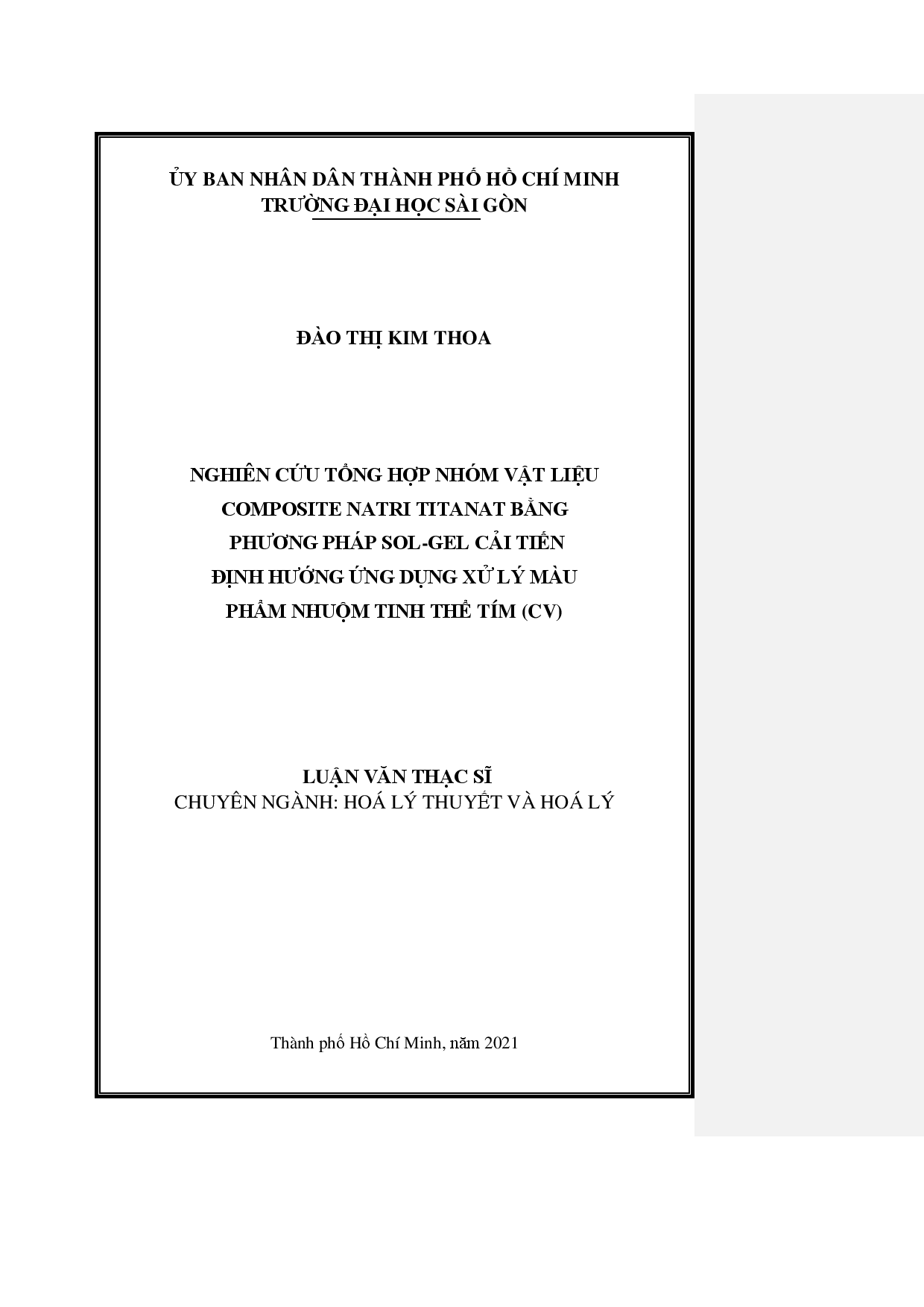 ỦY BAN NHÂN DÂN THÀNH PHỐ HỒ CHÍ MINH
TRƯỜNG ĐẠI HỌC SÀI GÒN

ĐÀO THỊ KIM THOA

NGHIÊN CỨU TỔNG HỢP NHÓM VẬT LIỆU COMPOSITE NATRI TITANAT BẰNG PHƯƠNG PHÁP SOL-GEL CẢI TIẾN ĐỊNH HƯỚNG ỨNG DỤNG XỬ LÝ MÀU PHẨM NHUỘM TINH THỂ TÍM (CV)

LUẬN VĂN THẠC SĨ
CHUYÊN NGÀNH: HOÁ LÝ THUYẾT VÀ HOÁ LÝ

Thành phố Hồ Chí Minh, năm 2021